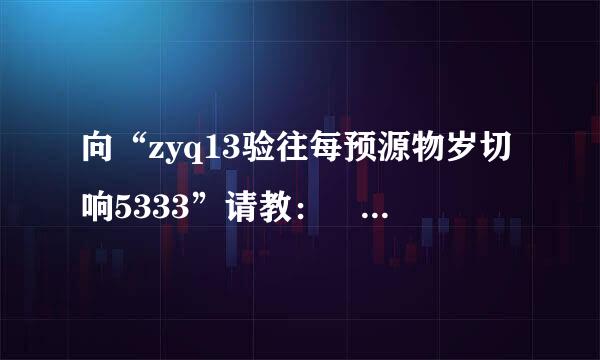 向“zyq13验往每预源物岁切响5333”请教：　…